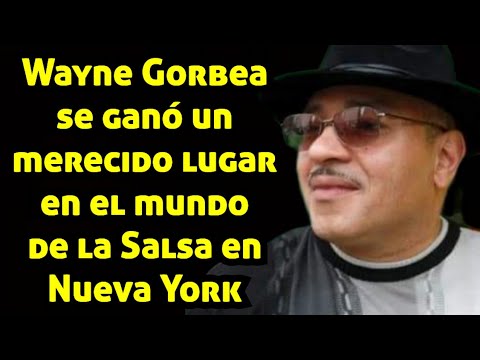 Wayne Gorbea se ganó un merecido lugar en el mundo de la Salsa en Nueva York